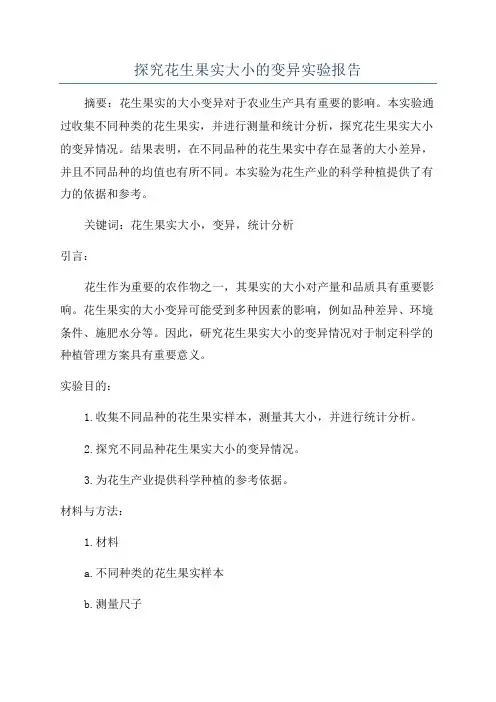 探究花生果实大小的变异实验报告

摘要：花生果实的大小变异对于农业生产具有重要的影响。本实验通过收集不同种类的花生果实，并进行测量和统计分析，探究花生果实大小的变异情况。结果表明，在不同品种的花生果实中存在显著的大小差异，并且不同品种的均值也有所不同。本实验为花生产业的科学种植提供了有力的依据和参考。

关键词：花生果实大小，变异，统计分析

引言：

花生作为重要的农作物之一，其果实的大小对产量和品质具有重要影响。花生果实的大小变异可能受到多种因素的影响，例如品种差异、环境条件、施肥水分等。因此，研究花生果实大小的变异情况对于制定科学的种植管理方案具有重要意义。

实验目的：

1.收集不同品种的花生果实样本，测量其大小，并进行统计分析。

2.探究不同品种花生果实大小的变异情况。

3.为花生产业提供科学种植的参考依据。

材料与方法：

1.材料

a.不同种类的花生果实样本

b.测量尺子